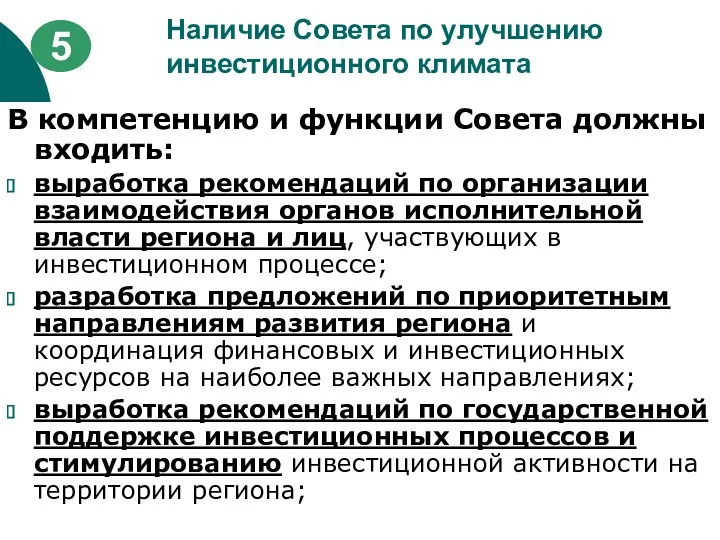 5

Наличие Совета по улучшению инвестиционного климата

В компетенцию и функции Совета должны входить:

выработка рекомендаций по организации взаимодействия органов исполнительной власти региона и лиц, участвующих в инвестиционном процессе;

разработка предложений по приоритетным направлениям развития региона и координация финансовых и инвестиционных ресурсов на наиболее важных направлениях;

выработка рекомендаций по государственной поддержке инвестиционных процессов и стимулированию инвестиционной активности на территории региона;